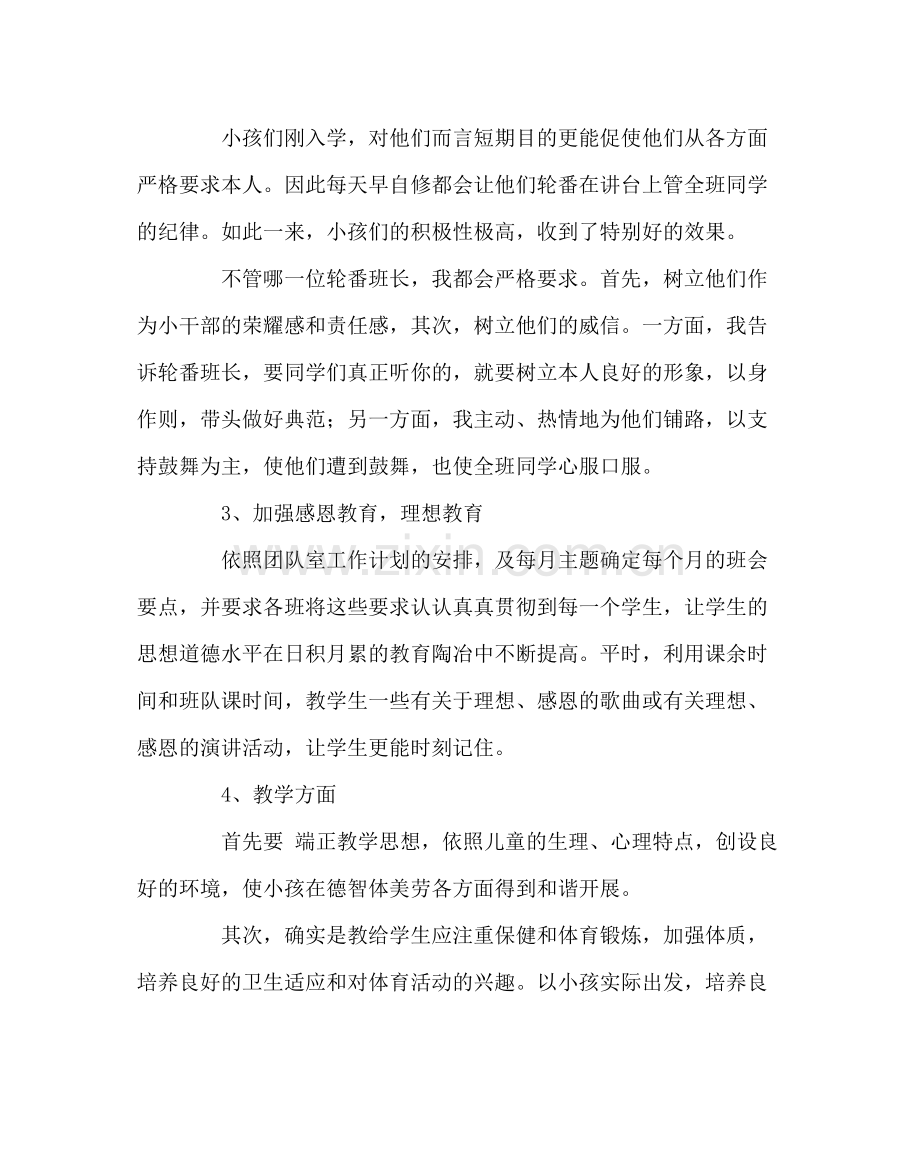 小孩们刚入学，对他们而言短期目的更能促使他们从各方面严格要求本人。因此每天早自修都会让他们轮番在讲台上管全班同学的纪律。如此一来，小孩们的积极性极高，收到了特别好的效果。

不管哪一位轮番班长，我都会严格要求。首先，树立他们作为小干部的荣耀感和责任感，其次，树立他们的威信。一方面，我告诉轮番班长，要同学们真正听你的，就要树立本人良好的形象，以身作则，带头做好典范；另一方面，我主动、热情地为他们铺路，以支持鼓舞为主，使他们遭到鼓舞，也使全班同学心服口服。

3、加强感恩教育，理想教育

依照团队室工作计划的安排，及每月主题确定每个月的班会要点，并要求各班将这些要求认认真真贯彻到每一个学生，让学生的思想道德水平在日积月累的教育陶冶中不断提高。平时，利用课余时间和班队课时间，教学生一些有关于理想、感恩的歌曲或有关理想、感恩的演讲活动，让学生更能时刻记住。

4、教学方面

首先要 端正教学思想，依照儿童的生理、心理特点，创设良好的环境，使小孩在德智体美劳各方面得到和谐开展。

其次，确实是教给学生应注重保健和体育锻炼，加强体质，培养良好的卫生适应和对体育活动的兴趣。以小孩实际出发，培养良

www.zixin.com.cn